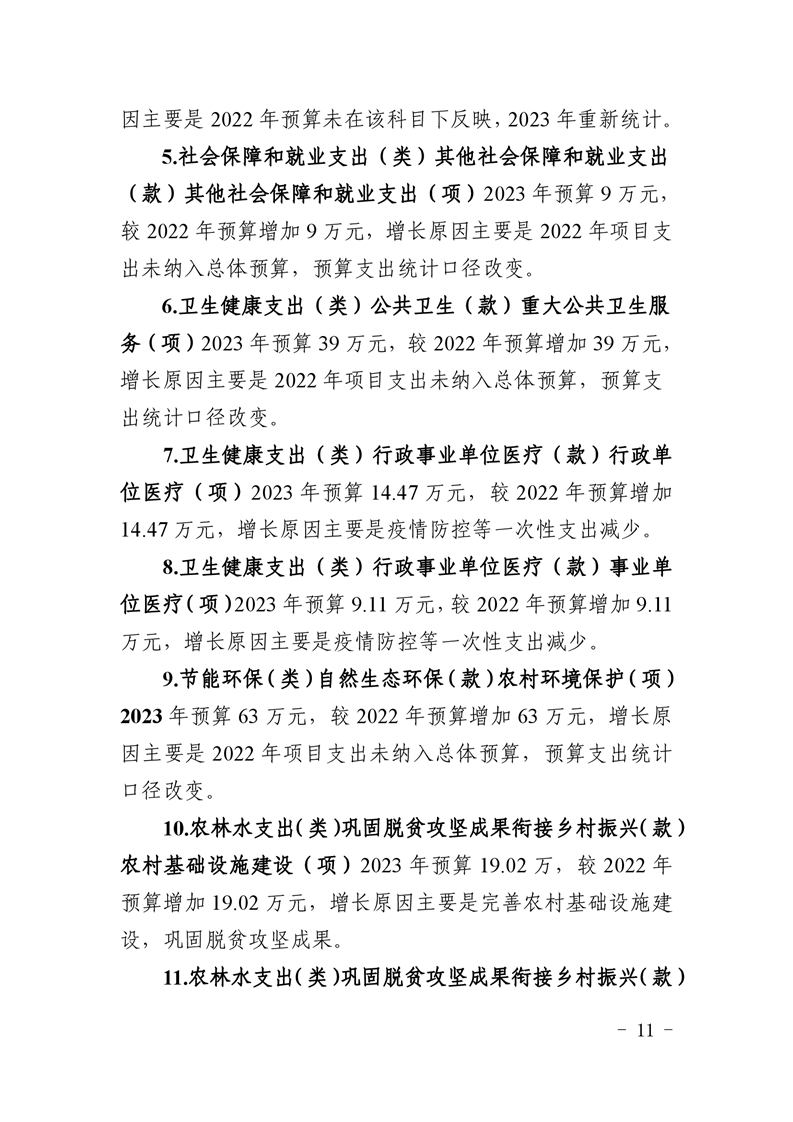 因主要是 2022 年预算未在该科目下反映，2023 年重新统计。

5.社会保障和就业支出（类）其他社会保障和就业支出（款）其他社会保障和就业支出（项）2023 年预算 9 万元，较 2022 年预算增加 9 万元，增长原因主要是 2022 年项目支出未纳入总体预算，预算支出统计口径改变。

6.卫生健康支出（类）公共卫生（款）重大公共卫生服务（项）2023 年预算 39 万元，较 2022 年预算增加 39 万元，增长原因主要是 2022 年项目支出未纳入总体预算，预算支出统计口径改变。

7.卫生健康支出（类）行政事业单位医疗（款）行政单位医疗（项）2023 年预算 14.47 万元，较 2022 年预算增加 14.47 万元，增长原因主要是疫情防控等一次性支出减少。

8.卫生健康支出（类）行政事业单位医疗（款）事业单位医疗（项）2023 年预算 9.11 万元，较 2022 年预算增加 9.11 万元，增长原因主要是疫情防控等一次性支出减少。

9.节能环保（类）自然生态环保（款）农村环境保护（项）2023 年预算 63 万元，较 2022 年预算增加 63 万元，增长原因主要是 2022 年项目支出未纳入总体预算，预算支出统计口径改变。

10.农林水支出（类）巩固脱贫攻坚成果衔接乡村振兴（款）农村基础设施建设（项）2023 年预算 19.02 万，较 2022 年预算增加 19.02 万元，增长原因主要是完善农村基础设施建设，巩固脱贫攻坚成果。

11.农林水支出（类）巩固脱贫攻坚成果衔接乡村振兴（款）

－ 11 －